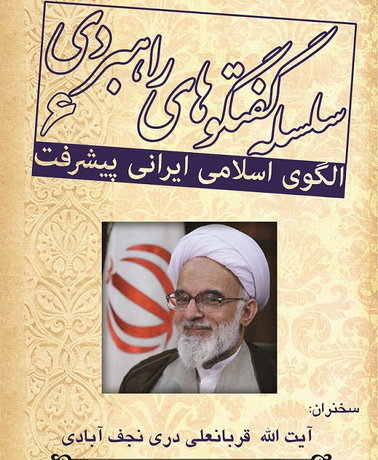 سلسله گفتگوهای راهبردی ۶

الگوی اسلامی ایرانی پیشرفت

سخنران:

آیت الله قربانعلی دری نجف آبادی